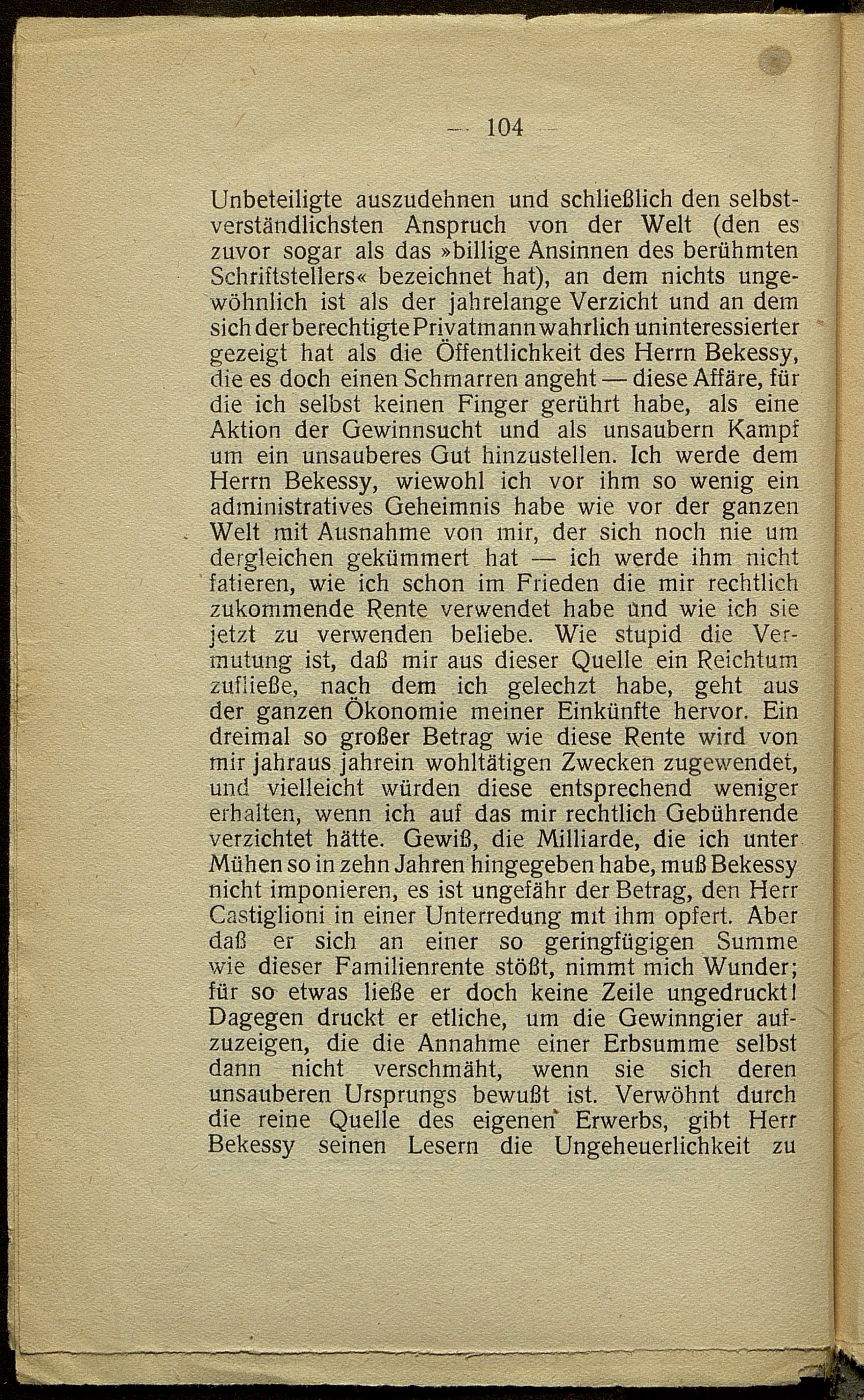 — 104 —

Unbeteiligte auszudehnen und schließlich den selbstverständlichsten Anspruch von der Welt (den es zuvor sogar als das »billige Ansinnen des berühmten Schriftstellers« bezeichnet hat), an dem nichts ungewöhnlich ist als der jahrelange Verzicht und an dem sich der berechtigte Privatmann wahrlich uninteressierter gezeigt hat als die Öffentlichkeit des Herrn Bekessy, die es doch einen Schmarren angeht — diese Affäre, für die ich selbst keinen Finger gerührt habe, als eine Aktion der Gewinnsucht und als unsaubern Kampf um ein unsauberes Gut hinzustellen. Ich werde dem Herrn Bekessy, wiewohl ich vor ihm so wenig ein administratives Geheimnis habe wie vor der ganzen Welt mit Ausnahme von mir, der sich noch nie um dergleichen gekümmert hat — ich werde ihm nicht fatieren, wie ich schon im Frieden die mir rechtlich zukommende Rente verwendet habe und wie ich sie jetzt zu verwenden beliebe. Wie stupid die Vermutung ist, daß mir aus dieser Quelle ein Reichtum zufließe, nach dem ich gelechzt habe, geht aus der ganzen Ökonomie meiner Einkünfte hervor. Ein dreimal so großer Betrag wie diese Rente wird von mir jahraus jahrein wohltätigen Zwecken zugewendet, und vielleicht würden diese entsprechend weniger erhalten, wenn ich auf das mir rechtlich Gebührende verzichtet hätte. Gewiß, die Milliarde, die ich unter Mühen so in zehn Jahren hingegeben habe, muß Bekessy nicht imponieren, es ist ungefähr der Betrag, den Herr Castiglioni in einer Unterredung mit ihm opfert. Aber daß er sich an einer so geringfügigen Summe wie dieser Familienrente stößt, nimmt mich Wunder; für so etwas ließe er doch keine Zeile ungedruckt! Dagegen druckt er etliche, um die Gewinngier aufzuzeigen, die die Annahme einer Erbsumme selbst dann nicht verschmäht, wenn sie sich deren unsauberen Ursprungs bewußt ist. Verwöhnt durch die reine Quelle des eigenen Erwerbs, gibt Herr Bekessy seinen Lesern die Ungeheuerlichkeit zu